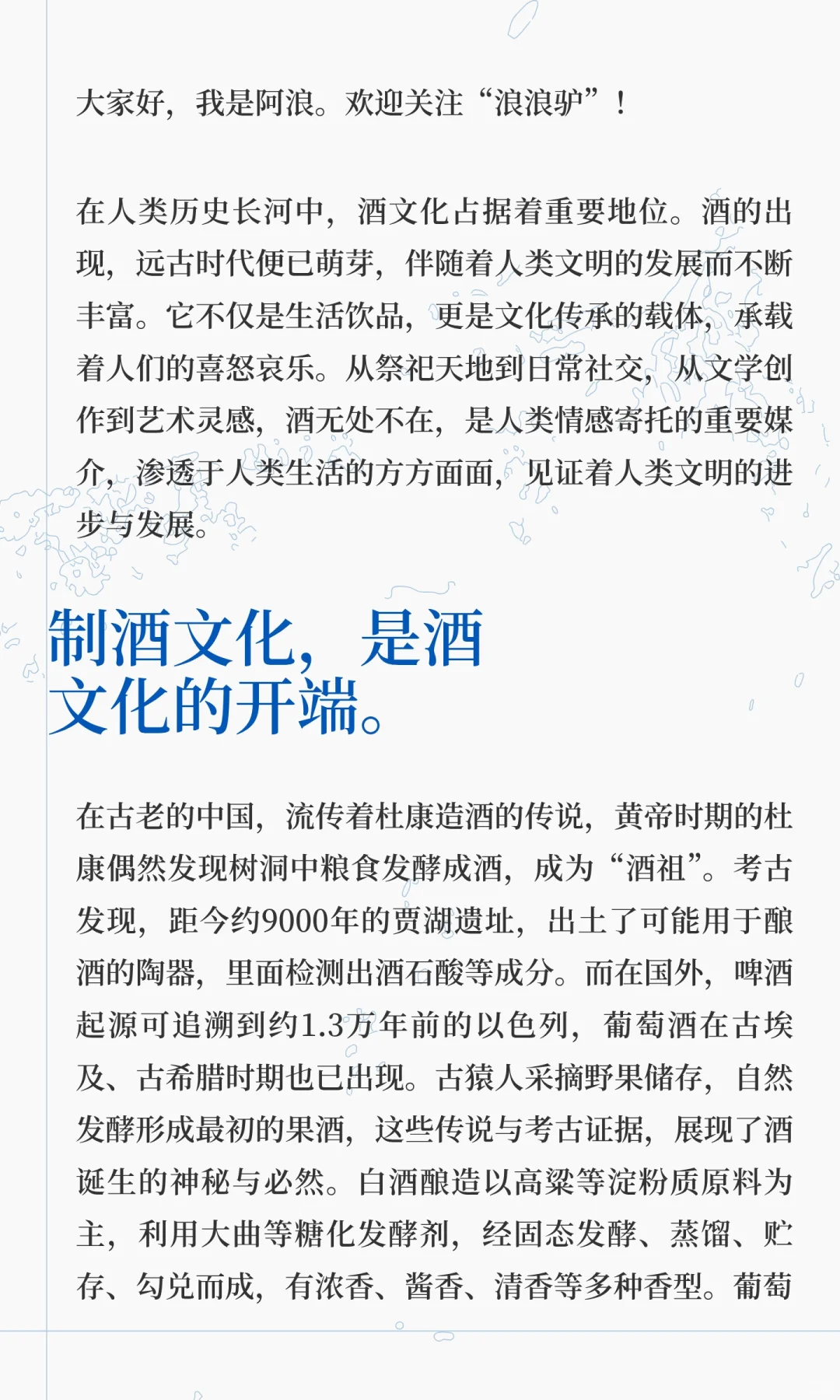 大家好，我是阿浪。欢迎关注“浪浪驴”！

在人类历史长河中，酒文化占据着重要地位。酒的出现，远古时代便已萌芽，伴随着人类文明的发展而不断丰富。它不仅是生活饮品，更是文化传承的载体，承载着人们的喜怒哀乐。从祭祀天地到日常社交，从文学创作到艺术灵感，酒无处不在，是人类情感寄托的重要媒介，渗透于人类生活的方方面面，见证着人类文明的进步与发展。

制酒文化，是酒文化的开端。

在古老的中国，流传着杜康造酒的传说，黄帝时期的杜康偶然发现树洞中粮食发酵成酒，成为“酒祖”。考古发现，距今约9000年的贾湖遗址，出土了可能用于酿酒的陶器，里面检测出酒石酸等成分。而在国外，啤酒起源可追溯到约1.3万年前的以色列，葡萄酒在古埃及、古希腊时期也已出现。古猿人采摘野果储存，自然发酵形成最初的果酒，这些传说与考古证据，展现了酒诞生的神秘与必然。白酒酿造以高粱等淀粉质原料为主，利用大曲等糖化发酵剂，经固态发酵、蒸馏、贮存、勾兑而成，有浓香、酱香、清香等多种香型。葡萄